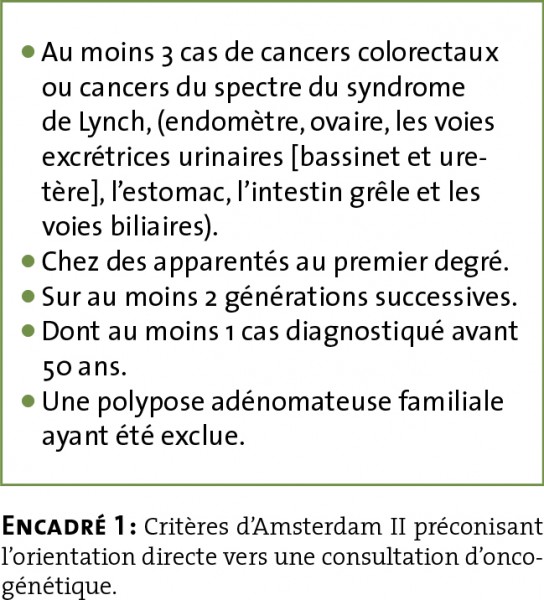 • Au moins 3 cas de cancers colorectaux ou cancers du spectre du syndrome de Lynch, (endomètre, ovaire, les voies excrétrices urinaires [bassinet et uretère], l'estomac, l'intestin grêle et les voies biliaires).
• Chez des apparentés au premier degré.
• Sur au moins 2 générations successives.
• Dont au moins 1 cas diagnostiqué avant 50 ans.
• Une polypose adénomateuse familiale ayant été exclue.

ENCADRÉ 1 : Critères d'Amsterdam II préconisant l'orientation directe vers une consultation d'oncogénétique.